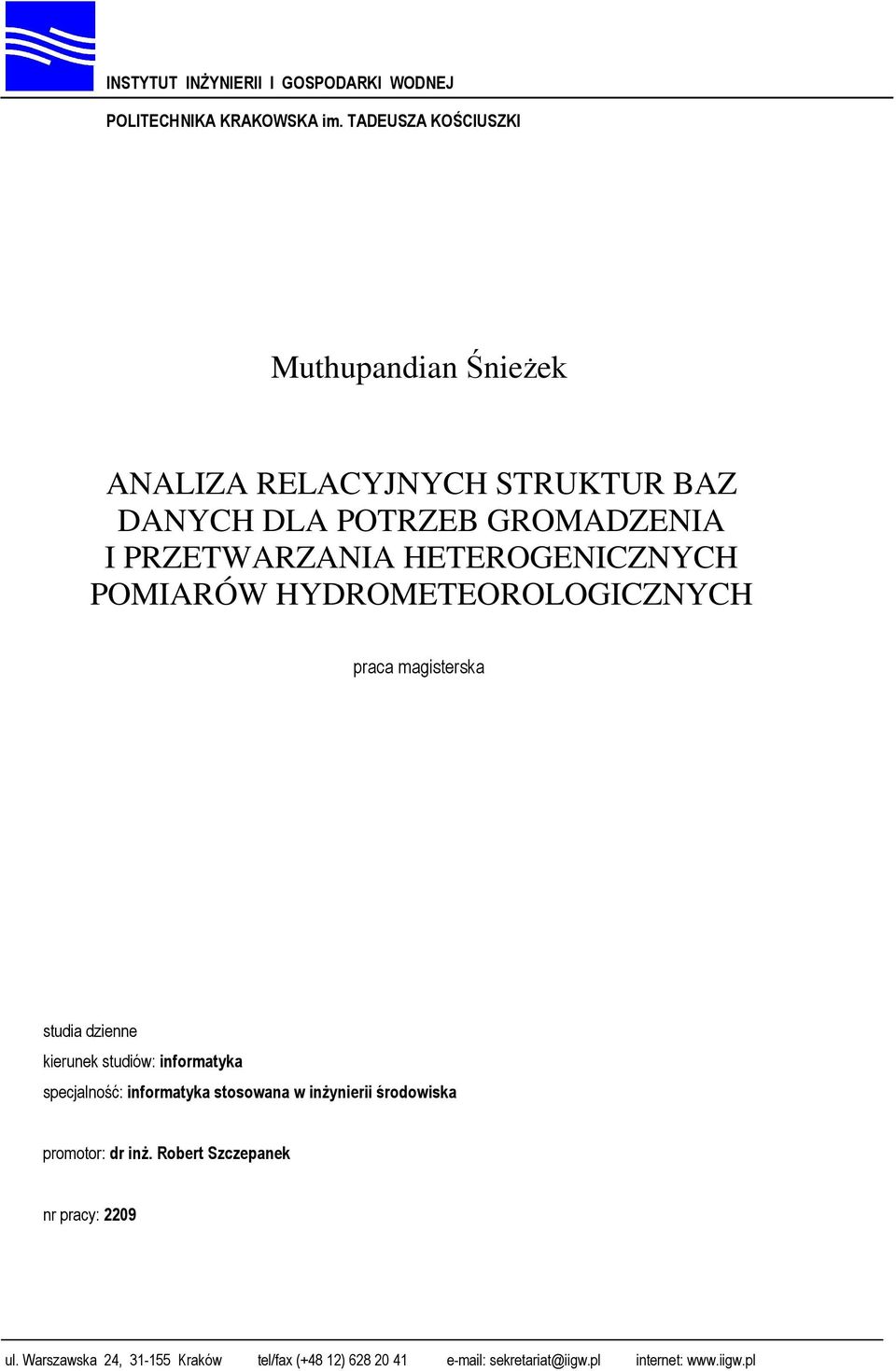 INSTYTUT INŻYNIERII I GOSPODARKI WODNEJ

POLITECHNIKA KRAKOWSKA im. TADEUSZA KOŚCIUSZKI

Muthupandian Śnieżek

ANALIZA RELACYJNYCH STRUKTUR BAZ DANYCH DLA POTRZEB GROMADZENIA I PRZETWARZANIA HETEROGENICZNYCH POMIARÓW HYDROMETEOROLOGICZNYCH

praca magisterska

studia dzienne
kierunek studiów: informatyka
specjalność: informatyka stosowana w inżynierii środowiska

promotor: dr inż. Robert Szczepanek

nr pracy: 2209

ul. Warszawska 24, 31-155 Kraków tel/fax (+48 12) 628 20 41 e-mail: sekretariat@iigw.pl internet: www.iigw.pl